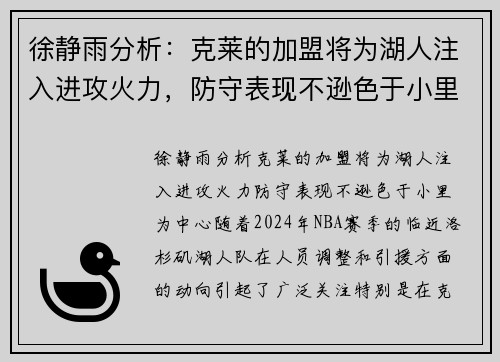 徐静雨分析：克莱的加盟将为湖人注入进攻火力，防守表现不逊色于小里

徐静雨分析克莱的加盟将为湖人注入进攻火力防守表现不逊色于小里为中心随着2024年NBA赛季的临近洛杉矶湖人队在人员调整和引援方面的动向引起了广泛关注特别是在克